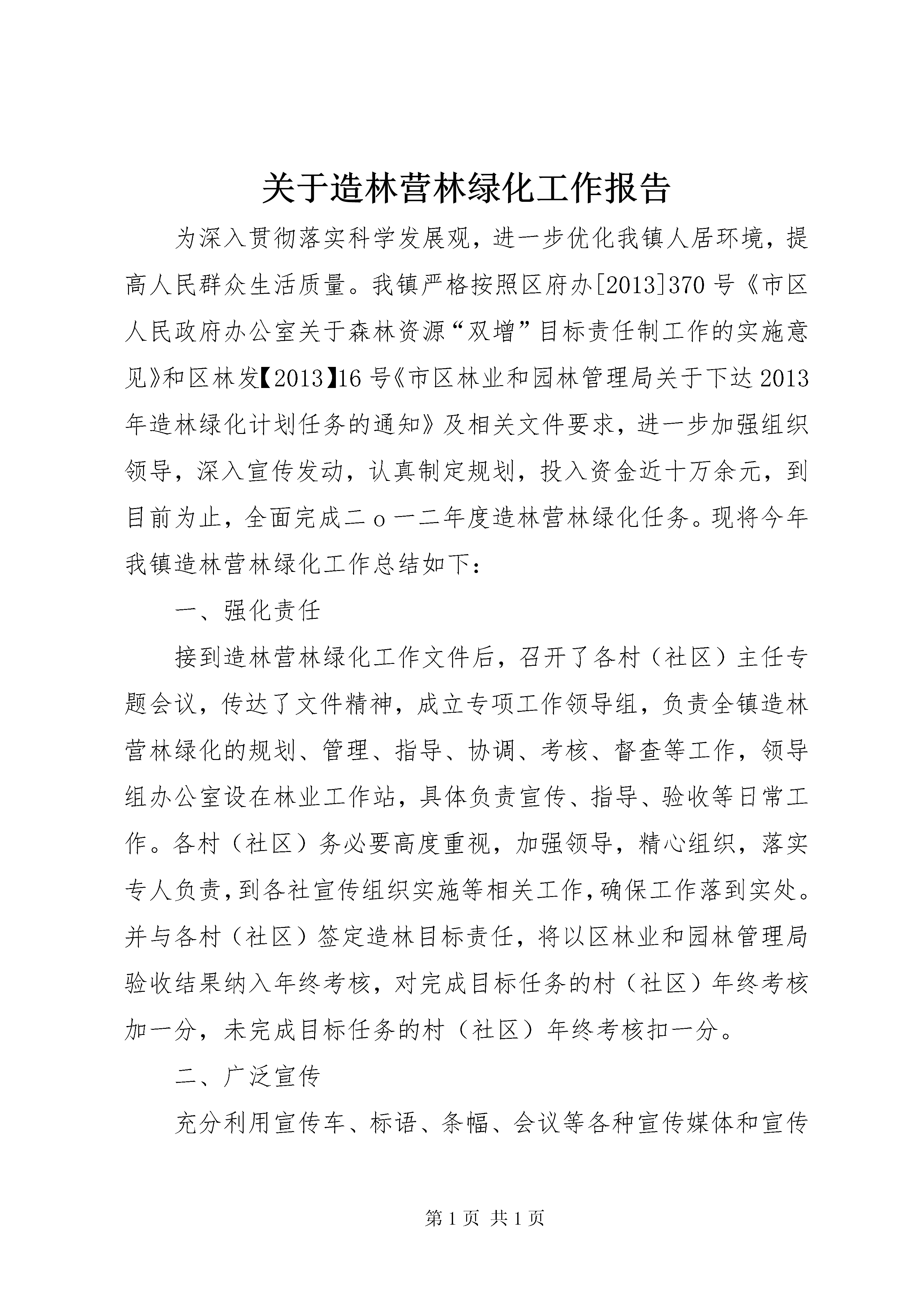 关于造林营林绿化工作报告

为深入贯彻落实科学发展观，进一步优化我镇人居环境，提高人民群众生活质量。我镇严格按照区府办[2013]370号《市区人民政府办公室关于森林资源“双增”目标责任制工作的实施意见》和区林发【2013】16号《市区林业和园林管理局关于下达2013年造林绿化计划任务的通知》及相关文件要求，进一步加强组织领导，深入宣传发动，认真制定规划，投入资金近十万余元，到目前为止，全面完成二o一二年度造林营林绿化任务。现将今年我镇造林营林绿化工作总结如下：

一、强化责任

接到造林营林绿化工作文件后，召开了各村（社区）主任专题会议，传达了文件精神，成立专项工作领导组，负责全镇造林营林绿化的规划、管理、指导、协调、考核、督查等工作，领导组办公室设在林业工作站，具体负责宣传、指导、验收等日常工作。各村（社区）务必要高度重视，加强领导，精心组织，落实专人负责，到各社宣传组织实施等相关工作，确保工作落到实处。并与各村（社区）签定造林目标责任，将以区林业和园林管理局验收结果纳入年终考核，对完成目标任务的村（社区）年终考核加一分，未完成目标任务的村（社区）年终考核扣一分。

二、广泛宣传

充分利用宣传车、标语、条幅、会议等各种宣传媒体和宣传

第1页 共1页